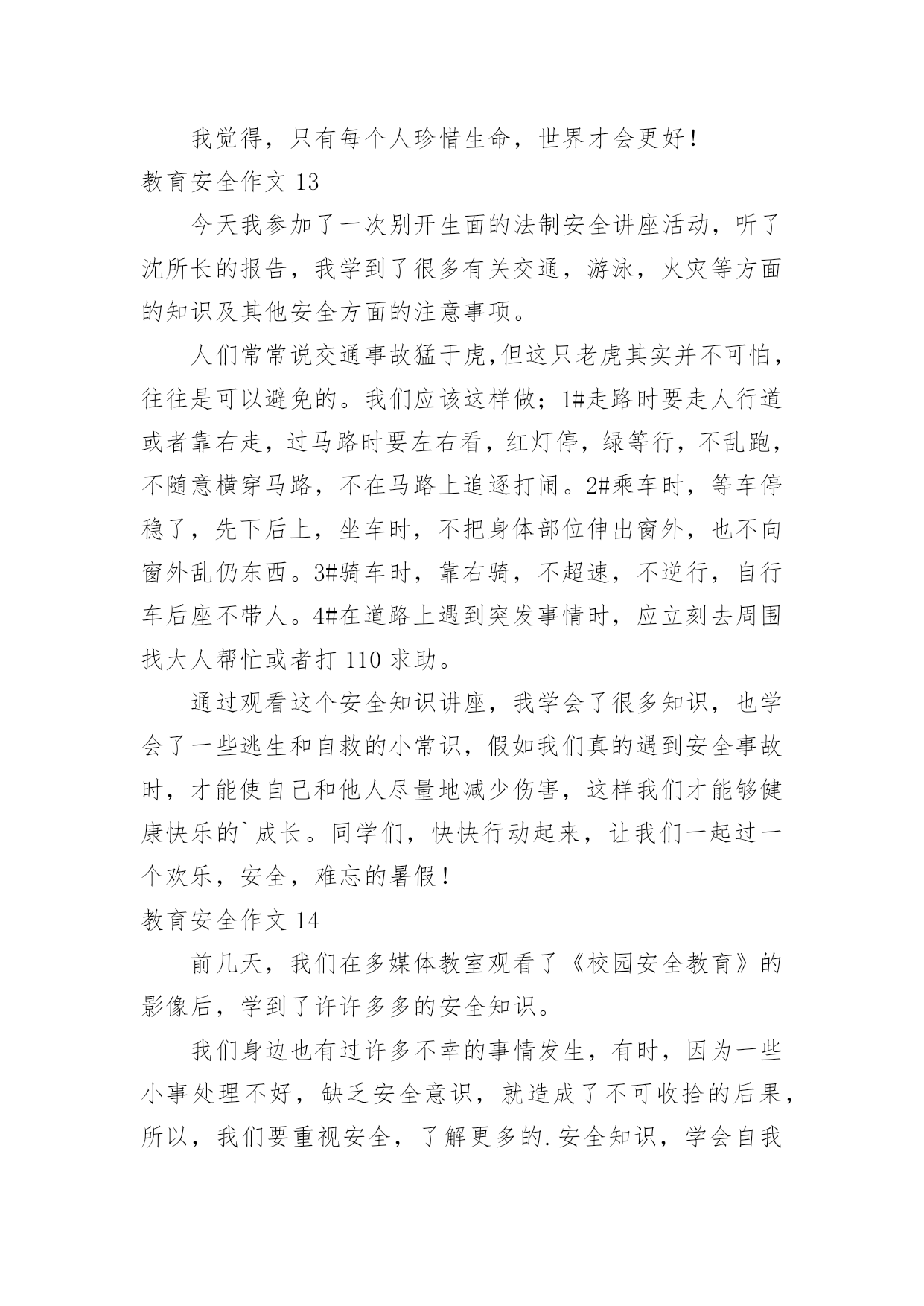 我觉得，只有每个人珍惜生命，世界才会更好！

教育安全作文 13

今天我参加了一次别开生面的法制安全讲座活动，听了沈所长的报告，我学到了很多有关交通，游泳，火灾等方面的知识及其他安全方面的注意事项。

人们常常说交通事故猛于虎,但这只老虎其实并不可怕，往往是可以避免的。我们应该这样做；1#走路时要走人行道或者靠右走，过马路时要左右看，红灯停，绿等行，不乱跑，不随意横穿马路，不在马路上追逐打闹。2#乘车时，等车停稳了，先下后上，坐车时，不把身体部位伸出窗外，也不向窗外乱仍东西。3#骑车时，靠右骑，不超速，不逆行，自行车后座不带人。4#在道路上遇到突发事情时，应立刻去周围找大人帮忙或者打 110 求助。

通过观看这个安全知识讲座，我学会了很多知识，也学会了一些逃生和自救的小常识，假如我们真的遇到安全事故时，才能使自己和他人尽量地减少伤害，这样我们才能够健康快乐的`成长。同学们，快快行动起来，让我们一起过一个欢乐，安全，难忘的暑假！

教育安全作文 14

前几天，我们在多媒体教室观看了《校园安全教育》的影像后，学到了许许多多的安全知识。

我们身边也有过许多不幸的事情发生，有时，因为一些小事处理不好，缺乏安全意识，就造成了不可收拾的后果，所以，我们要重视安全，了解更多的.安全知识，学会自我